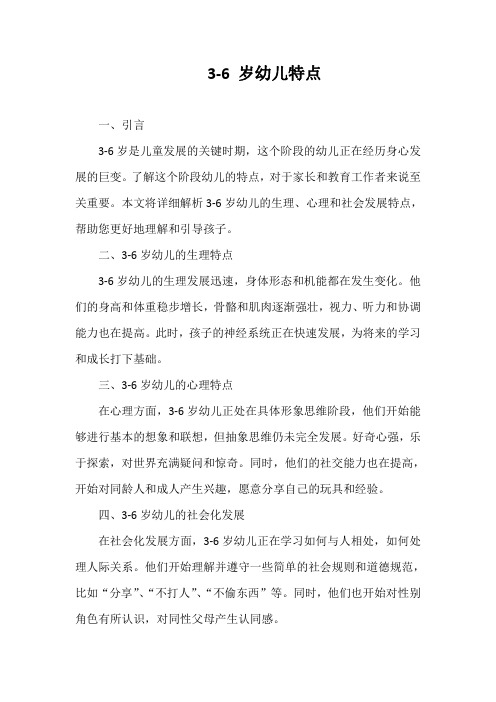 3-6 岁幼儿特点

一、引言

3-6 岁是儿童发展的关键时期，这个阶段的幼儿正在经历身心发展的巨变。了解这个阶段幼儿的特点，对于家长和教育工作者来说至关重要。本文将详细解析 3-6 岁幼儿的生理、心理和社会发展特点，帮助您更好地理解和引导孩子。

二、3-6 岁幼儿的生理特点

3-6 岁幼儿的生理发展迅速，身体形态和机能都在发生变化。他们的身高和体重稳步增长，骨骼和肌肉逐渐强壮，视力、听力和协调能力也在提高。此时，孩子的神经系统正在快速发展，为将来的学习和成长打下基础。

三、3-6 岁幼儿的心理特点

在心理方面，3-6 岁幼儿正处在具体形象思维阶段，他们开始能够进行基本的想象和联想，但抽象思维仍未完全发展。好奇心强，乐于探索，对世界充满疑问和惊奇。同时，他们的社交能力也在提高，开始对同龄人和成人产生兴趣，愿意分享自己的玩具和经验。

四、3-6 岁幼儿的社会化发展

在社会化发展方面，3-6 岁幼儿正在学习如何与人相处，如何处理人际关系。他们开始理解并遵守一些简单的社会规则和道德规范，比如“分享”、“不打人”、“不偷东西”等。同时，他们也开始对性别角色有所认识，对同性父母产生认同感。